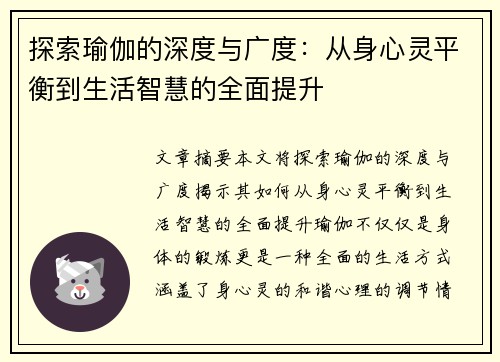 探索瑜伽的深度与广度：从身心灵平衡到生活智慧的全面提升

文章摘要本文将探索瑜伽的深度与广度揭示其如何从身心灵平衡到生活智慧的全面提升瑜伽不仅仅是身体的锻炼更是一种全面的生活方式涵盖了身心灵的和谐心理的调节情